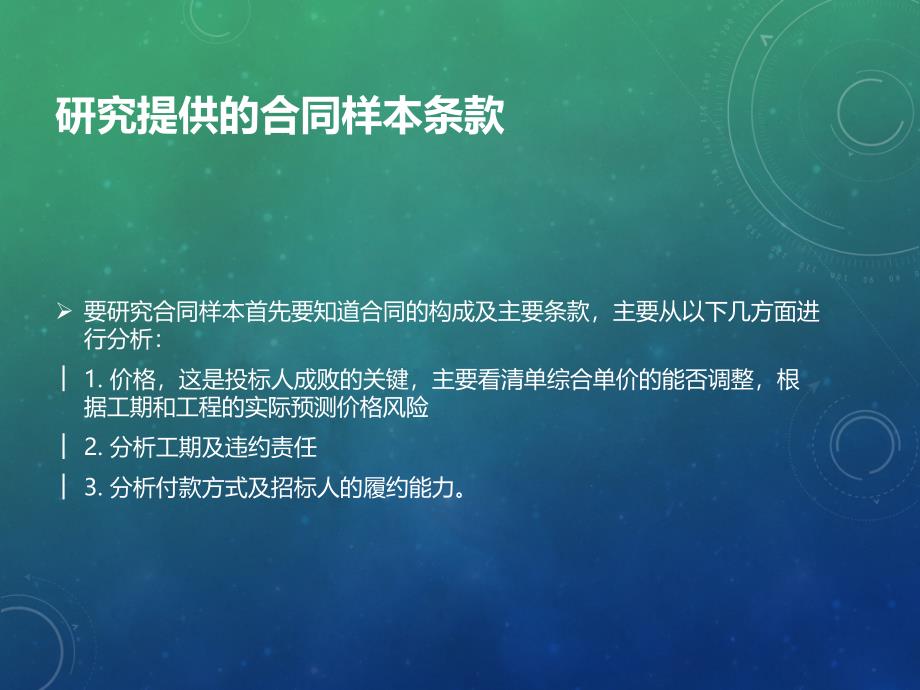 研究提供的合同样本条款

➢ 要研究合同样本首先要知道合同的构成及主要条款，主要从以下几方面进行分析：

| 1. 价格，这是投标人成败的关键，主要看清单综合单价的能否调整，根据工期和工程的实际预测价格风险

| 2. 分析工期及违约责任

| 3. 分析付款方式及招标人的履约能力。